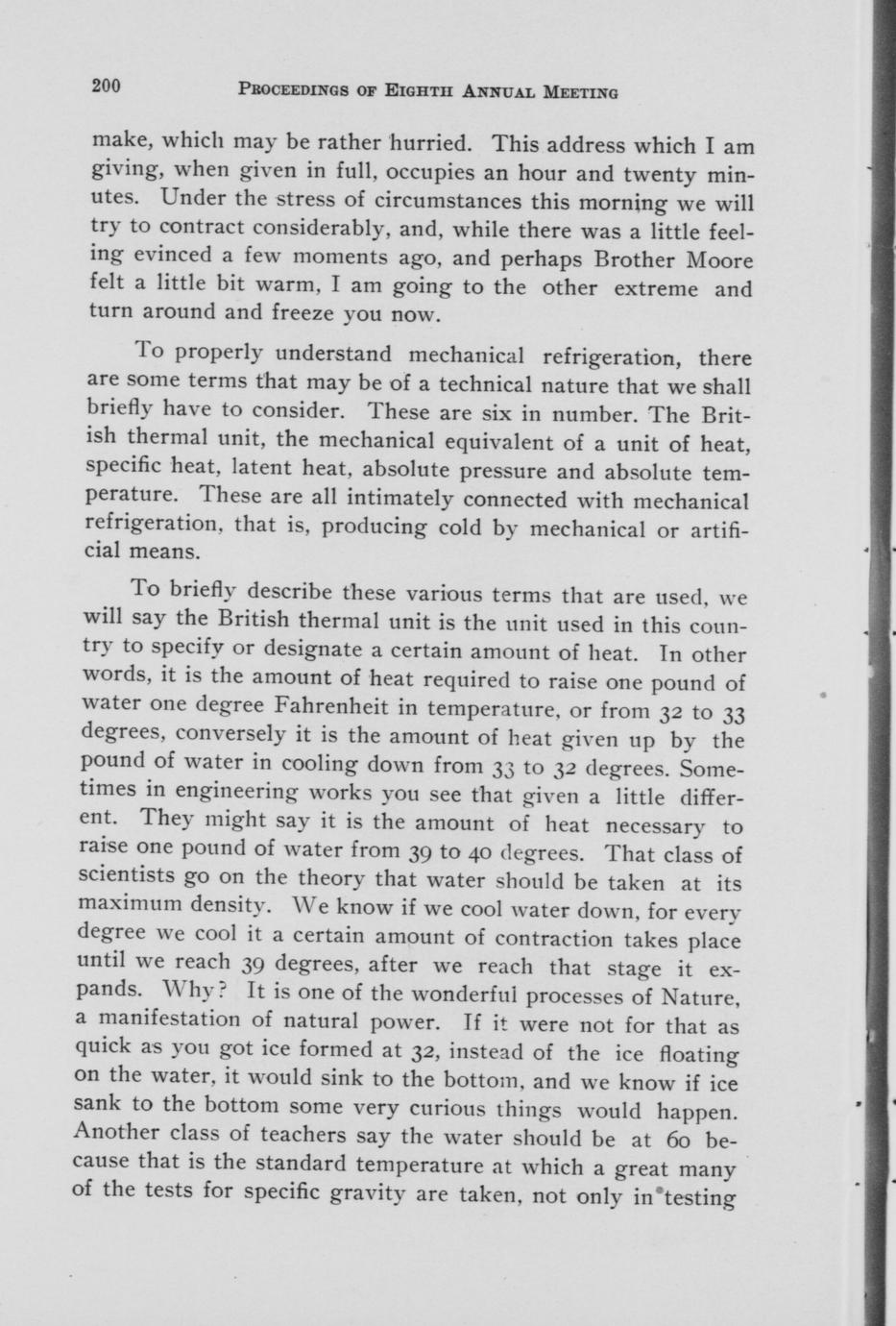 200 PROCEEDINGS OF EIGHTH ANNUAL MEETING

make, which may be rather hurried. This address which I am giving, when given in full, occupies an hour and twenty minutes. Under the stress of circumstances this morning we will try to contract considerably, and, while there was a little feeling evinced a few moments ago, and perhaps Brother Moore felt a little bit warm, I am going to the other extreme and turn around and freeze you now.

To properly understand mechanical refrigeration, there are some terms that may be of a technical nature that we shall briefly have to consider. These are six in number. The British thermal unit, the mechanical equivalent of a unit of heat, specific heat, latent heat, absolute pressure and absolute temperature. These are all intimately connected with mechanical refrigeration, that is, producing cold by mechanical or artificial means.

To briefly describe these various terms that are used, we will say the British thermal unit is the unit used in this country to specify or designate a certain amount of heat. In other words, it is the amount of heat required to raise one pound of water one degree Fahrenheit in temperature, or from 32 to 33 degrees, conversely it is the amount of heat given up by the pound of water in cooling down from 33 to 32 degrees. Sometimes in engineering works you see that given a little different. They might say it is the amount of heat necessary to raise one pound of water from 39 to 40 degrees. That class of scientists go on the theory that water should be taken at its maximum density. We know if we cool water down, for every degree we cool it a certain amount of contraction takes place until we reach 39 degrees, after we reach that stage it expands. Why? It is one of the wonderful processes of Nature, a manifestation of natural power. If it were not for that as quick as you got ice formed at 32, instead of the ice floating on the water, it would sink to the bottom, and we know if ice sank to the bottom some very curious things would happen. Another class of teachers say the water should be at 60 because that is the standard temperature at which a great many of the tests for specific gravity are taken, not only in testing